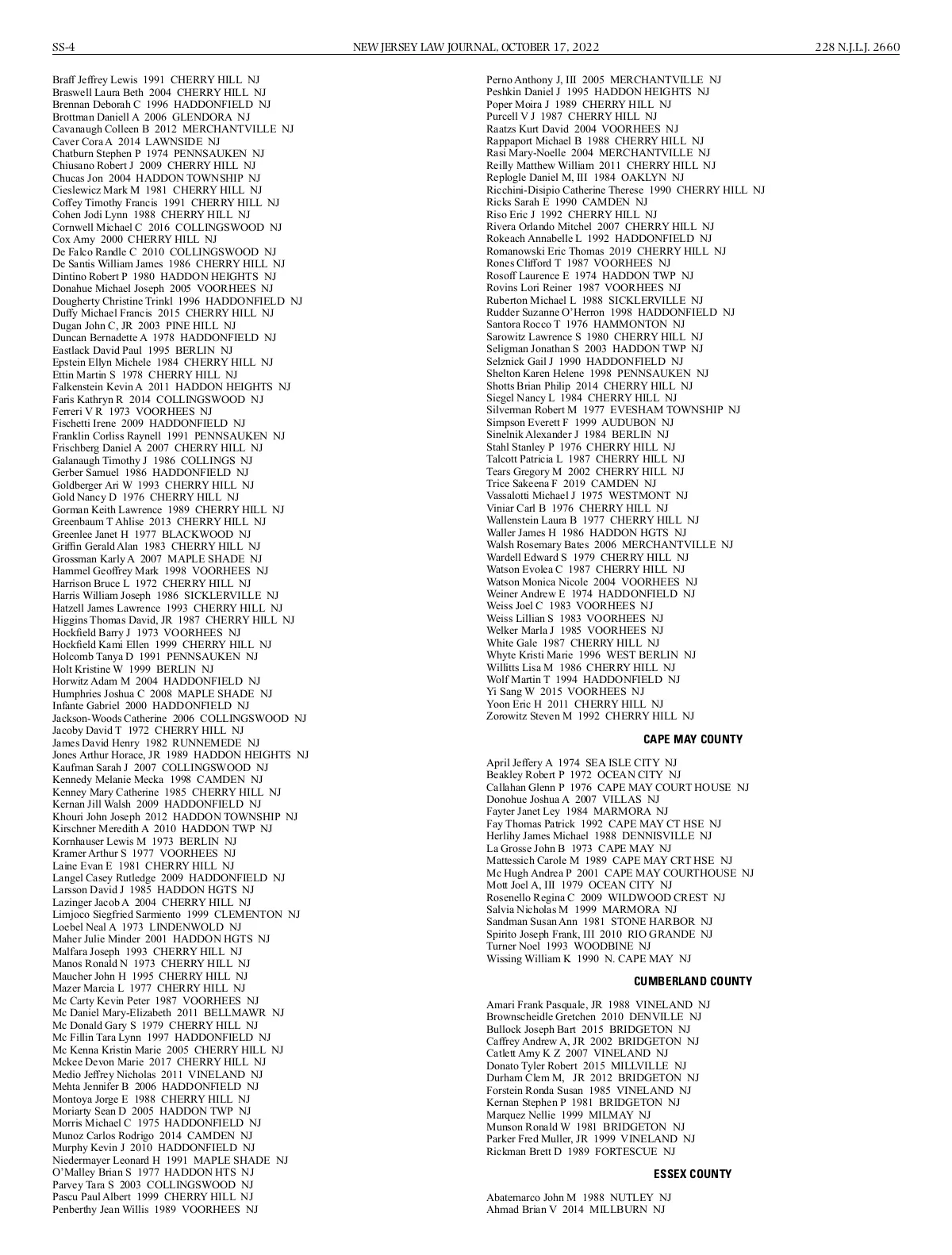 SS-4 NEW JERSEY LAW JOURNAL, OCTOBER 17, 2022 228 N.J.L.J. 2660

Braff Jeffrey Lewis 1991 CHERRY HILL NJ
Braswell Laura Beth 2004 CHERRY HILL NJ
Brennan Deborah C 1996 HADDONFIELD NJ
Brottman Daniell A 2006 GLENDORA NJ
Cavanaugh Colleen B 2012 MERCHANTVILLE NJ
Caver Cora A 2014 LAWNSIDE NJ
Chatburn Stephen P 1974 PENNSAUKEN NJ
Chiusano Robert J 2009 CHERRY HILL NJ
Chucas Jon 2004 HADDON TOWNSHIP NJ
Cieslewicz Mark M 1981 CHERRY HILL NJ
Coffey Timothy Francis 1991 CHERRY HILL NJ
Cohen Jodi Lynn 1988 CHERRY HILL NJ
Cornwell Michael C 2016 COLLINGSWOOD NJ
Cox Amy 2000 CHERRY HILL NJ
De Falco Randle C 2010 COLLINGSWOOD NJ
De Santis William James 1986 CHERRY HILL NJ
Dintino Robert P 1980 HADDON HEIGHTS NJ
Donahue Michael Joseph 2005 VOORHEES NJ
Dougherty Christine Trinkl 1996 HADDONFIELD NJ
Duffy Michael Francis 2015 CHERRY HILL NJ
Dugan John C, JR 2003 PINE HILL NJ
Duncan Bernadette A 1978 HADDONFIELD NJ
Eastlack David Paul 1995 BERLIN NJ
Epstein Ellyn Michele 1984 CHERRY HILL NJ
Ettin Martin S 1978 CHERRY HILL NJ
Falkenstein Kevin A 2011 HADDON HEIGHTS NJ
Faris Kathryn R 2014 COLLINGSWOOD NJ
Ferreri V R 1973 VOORHEES NJ
Fischetti Irene 2009 HADDONFIELD NJ
Franklin Corliss Raynell 1991 PENNSAUKEN NJ
Frischberg Daniel A 2007 CHERRY HILL NJ
Galanaugh Timothy J 1986 COLLINGS NJ
Gerber Samuel 1986 HADDONFIELD NJ
Goldberger Ari W 1993 CHERRY HILL NJ
Gold Nancy D 1976 CHERRY HILL NJ
Gorman Keith Lawrence 1989 CHERRY HILL NJ
Greenbaum T Ahlise 2013 CHERRY HILL NJ
Greenlee Janet H 1977 BLACKWOOD NJ
Griffin Gerald Alan 1983 CHERRY HILL NJ
Grossman Karly A 2007 MAPLE SHADE NJ
Hammel Geoffrey Mark 1998 VOORHEES NJ
Harrison Bruce L 1972 CHERRY HILL NJ
Harris William Joseph 1986 SICKLERVILLE NJ
Hatzell James Lawrence 1993 CHERRY HILL NJ
Higgins Thomas David, JR 1987 CHERRY HILL NJ
Hockfield Barry J 1973 VOORHEES NJ
Hockfield Kami Ellen 1999 CHERRY HILL NJ
Holcomb Tanya D 1991 PENNSAUKEN NJ
Holt Kristine W 1999 BERLIN NJ
Horwitz Adam M 2004 HADDONFIELD NJ
Humphries Joshua C 2008 MAPLE SHADE NJ
Infante Gabriel 2000 HADDONFIELD NJ
Jackson-Woods Catherine 2006 COLLINGSWOOD NJ
Jacoby David T 1972 CHERRY HILL NJ
James David Henry 1982 RUNNEMEDE NJ
Jones Arthur Horace, JR 1989 HADDON HEIGHTS NJ
Kaufman Sarah J 2007 COLLINGSWOOD NJ
Kennedy Melanie Mecka 1998 CAMDEN NJ
Kenney Mary Catherine 1985 CHERRY HILL NJ
Kernan Jill Walsh 2009 HADDONFIELD NJ
Khouri John Joseph 2012 HADDON TOWNSHIP NJ
Kirschner Meredith A 2010 HADDON TWP NJ
Kornhauser Lewis M 1973 BERLIN NJ
Kramer Arthur S 1977 VOORHEES NJ
Laine Evan E 1981 CHERRY HILL NJ
Langel Casey Rutledge 2009 HADDONFIELD NJ
Larsson David J 1985 HADDON HGTS NJ
Lazinger Jacob A 2004 CHERRY HILL NJ
Limjoco Siegfried Sarmiento 1999 CLEMENTON NJ
Loebel Neal A 1973 LINDENWOLD NJ
Maher Julie Minder 2001 HADDON HGTS NJ
Malfara Joseph 1993 CHERRY HILL NJ
Manos Ronald N 1973 CHERRY HILL NJ
Maucher John H 1995 CHERRY HILL NJ
Mazer Marcia L 1977 CHERRY HILL NJ
Mc Carty Kevin Peter 1987 VOORHEES NJ
Mc Daniel Mary-Elizabeth 2011 BELLMAWR NJ
Mc Donald Gary S 1979 CHERRY HILL NJ
Mc Fillin Tara Lynn 1997 HADDONFIELD NJ
Mc Kenna Kristin Marie 2005 CHERRY HILL NJ
Mckee Devon Marie 2017 CHERRY HILL NJ
Medio Jeffrey Nicholas 2011 VINELAND NJ
Mehta Jennifer B 2006 HADDONFIELD NJ
Montoya Jorge E 1988 CHERRY HILL NJ
Moriarty Sean D 2005 HADDON TWP NJ
Morris Michael C 1975 HADDONFIELD NJ
Munoz Carlos Rodrigo 2014 CAMDEN NJ
Murphy Kevin J 2010 HADDONFIELD NJ
Niedermayer Leonard H 1991 MAPLE SHADE NJ
O'Malley Brian S 1977 HADDON HTS NJ
Parvey Tara S 2003 COLLINGSWOOD NJ
Pascu Paul Albert 1999 CHERRY HILL NJ
Penberthy Jean Willis 1989 VOORHEES NJ

Perno Anthony J, III 2005 MERCHANTVILLE NJ
Peshkin Daniel J 1995 HADDON HEIGHTS NJ
Poper Moira J 1989 CHERRY HILL NJ
Purcell V J 1987 CHERRY HILL NJ
Raatzs Kurt David 2004 VOORHEES NJ
Rappaport Michael B 1988 CHERRY HILL NJ
Rasi Mary-Noelle 2004 MERCHANTVILLE NJ
Reilly Matthew William 2011 CHERRY HILL NJ
Replogle Daniel M, III 1984 OAKLYN NJ
Ricchini-Disipio Catherine Therese 1990 CHERRY HILL NJ
Ricks Sarah E 1990 CAMDEN NJ
Riso Eric J 1992 CHERRY HILL NJ
Rivera Orlando Mitchel 2007 CHERRY HILL NJ
Rokeach Annabelle L 1992 HADDONFIELD NJ
Romanowski Eric Thomas 2019 CHERRY HILL NJ
Rones Clifford T 1987 VOORHEES NJ
Rosoff Laurence E 1974 HADDON TWP NJ
Rovins Lori Reiner 1987 VOORHEES NJ
Ruberton Michael L 1988 SICKLERVILLE NJ
Rudder Suzanne O'Herron 1998 HADDONFIELD NJ
Santora Rocco T 1976 HAMMONTON NJ
Sarowitz Lawrence S 1980 CHERRY HILL NJ
Seligman Jonathan S 2003 HADDON TWP NJ
Selznick Gail J 1990 HADDONFIELD NJ
Shelton Karen Helene 1998 PENNSAUKEN NJ
Shotts Brian Philip 2014 CHERRY HILL NJ
Siegel Nancy L 1984 CHERRY HILL NJ
Silverman Robert M 1977 EVESHAM TOWNSHIP NJ
Simpson Everett F 1999 AUDUBON NJ
Sinelnik Alexander J 1984 BERLIN NJ
Stahl Stanley P 1976 CHERRY HILL NJ
Talcott Patricia L 1987 CHERRY HILL NJ
Tears Gregory M 2002 CHERRY HILL NJ
Trice Sakeena F 2019 CAMDEN NJ
Vassalotti Michael J 1975 WESTMONT NJ
Viniar Carl B 1976 CHERRY HILL NJ
Wallenstein Laura B 1977 CHERRY HILL NJ
Waller James H 1986 HADDON HGTS NJ
Walsh Rosemary Bates 2006 MERCHANTVILLE NJ
Wardell Edward S 1979 CHERRY HILL NJ
Watson Evolea C 1987 CHERRY HILL NJ
Watson Monica Nicole 2004 VOORHEES NJ
Weiner Andrew E 1974 HADDONFIELD NJ
Weiss Joel C 1983 VOORHEES NJ
Weiss Lillian S 1983 VOORHEES NJ
Welker Marla J 1985 VOORHEES NJ
White Gale 1987 CHERRY HILL NJ
Whyte Kristi Marie 1996 WEST BERLIN NJ
Willitts Lisa M 1986 CHERRY HILL NJ
Wolf Martin T 1994 HADDONFIELD NJ
Yi Sang W 2015 VOORHEES NJ
Yoon Eric H 2011 CHERRY HILL NJ
Zorowitz Steven M 1992 CHERRY HILL NJ

CAPE MAY COUNTY

April Jeffery A 1974 SEA ISLE CITY NJ
Beakley Robert P 1972 OCEAN CITY NJ
Callahan Glenn P 1976 CAPE MAY COURT HOUSE NJ
Donohue Joshua A 2007 VILLAS NJ
Fayter Janet Ley 1984 MARMORA NJ
Fay Thomas Patrick 1992 CAPE MAY CT HSE NJ
Herlihy James Michael 1988 DENNISVILLE NJ
La Grosse John B 1973 CAPE MAY NJ
Mattessich Carole M 1989 CAPE MAY CRT HSE NJ
Mc Hugh Andrea P 2001 CAPE MAY COURTHOUSE NJ
Mott Joel A, III 1979 OCEAN CITY NJ
Rosenello Regina C 2009 WILDWOOD CREST NJ
Salvia Nicholas M 1999 MARMORA NJ
Sandman Susan Ann 1981 STONE HARBOR NJ
Spirito Joseph Frank, III 2010 RIO GRANDE NJ
Turner Noel 1993 WOODBINE NJ
Wissing William K 1990 N. CAPE MAY NJ

CUMBERLAND COUNTY

Amari Frank Pasquale, JR 1988 VINELAND NJ
Brownscheidle Gretchen 2010 DENVILLE NJ
Bullock Joseph Bart 2015 BRIDGETON NJ
Caffrey Andrew A, JR 2002 BRIDGETON NJ
Catlett Amy K Z 2007 VINELAND NJ
Donato Tyler Robert 2015 MILLVILLE NJ
Durham Clem M, JR 2012 BRIDGETON NJ
Forstein Ronda Susan 1985 VINELAND NJ
Kernan Stephen P 1981 BRIDGETON NJ
Marquez Nellie 1999 MILMAY NJ
Munson Ronald W 1981 BRIDGETON NJ
Parker Fred Muller, JR 1999 VINELAND NJ
Rickman Brett D 1989 FORTESCUE NJ

ESSEX COUNTY

Abatemarco John M 1988 NUTLEY NJ
Ahmad Brian V 2014 MILLBURN NJ